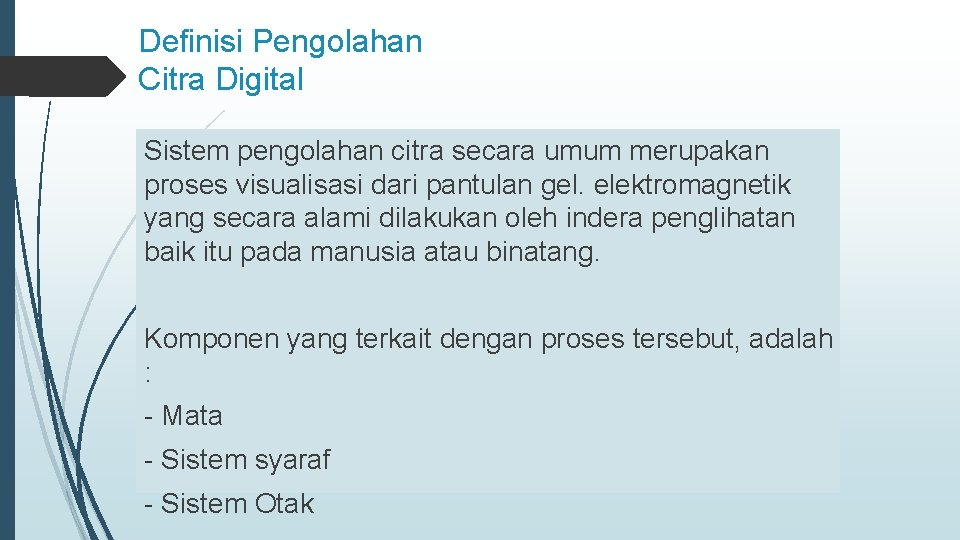 Definisi Pengolahan Citra Digital

Sistem pengolahan citra secara umum merupakan proses visualisasi dari pantulan gel. elektromagnetik yang secara alami dilakukan oleh indera penglihatan baik itu pada manusia atau binatang.

Komponen yang terkait dengan proses tersebut, adalah :

- Mata

- Sistem syaraf

- Sistem Otak